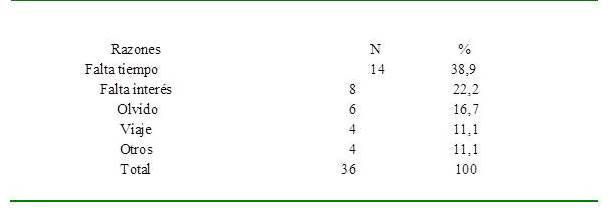 | Razones | N | % |
|---|---|---|
| Falta tiempo | 14 | 38,9 |
| Falta interés | 8 | 22,2 |
| Olvido | 6 | 16,7 |
| Viaje | 4 | 11,1 |
| Otros | 4 | 11,1 |
| Total | 36 | 100 |